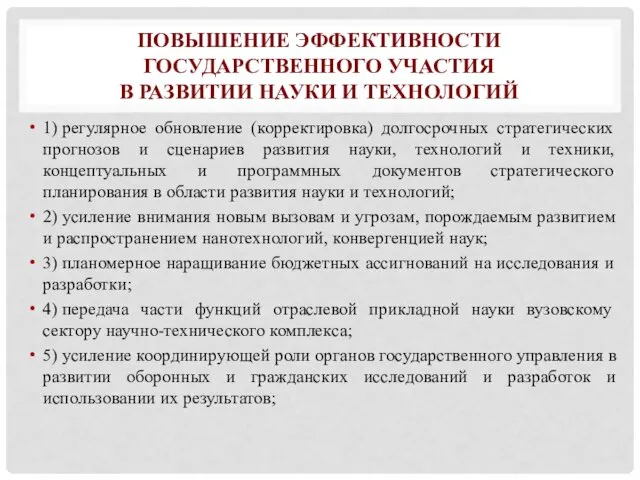 ПОВЫШЕНИЕ ЭФФЕКТИВНОСТИ ГОСУДАРСТВЕННОГО УЧАСТИЯ В РАЗВИТИИ НАУКИ И ТЕХНОЛОГИЙ

• 1) регулярное обновление (корректировка) долгосрочных стратегических прогнозов и сценариев развития науки, технологий и техники, концептуальных и программных документов стратегического планирования в области развития науки и технологий;

• 2) усиление внимания новым вызовам и угрозам, порождаемым развитием и распространением нанотехнологий, конвергенцией наук;

• 3) планомерное наращивание бюджетных ассигнований на исследования и разработки;

• 4) передача части функций отраслевой прикладной науки вузовскому сектору научно-технического комплекса;

• 5) усиление координирующей роли органов государственного управления в развитии оборонных и гражданских исследований и разработок и использовании их результатов;